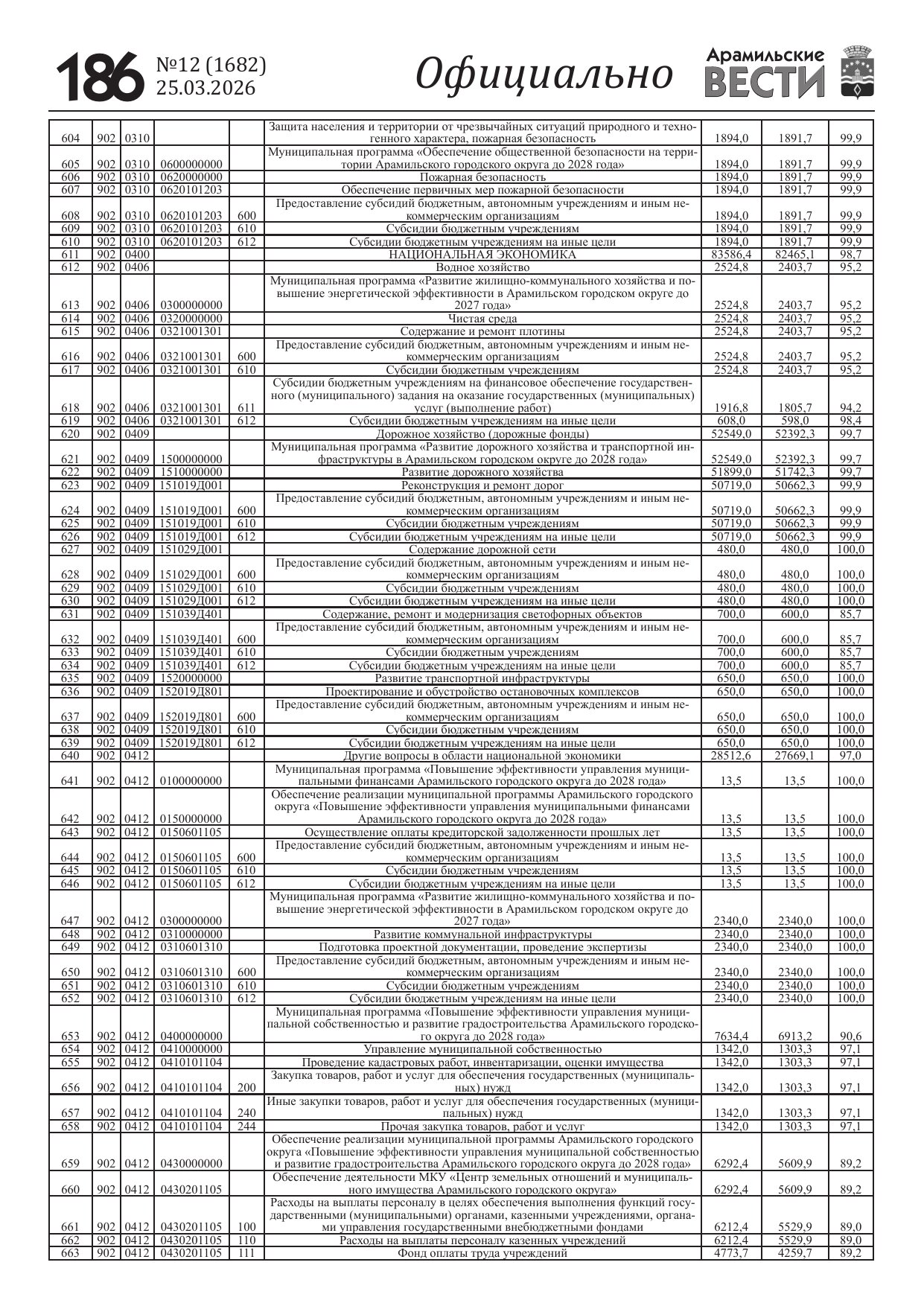 186 №12 (1682) 25.03.2026

Официально

Арамильские ВЕСТИ

| | | | | | | | | |
|---|---|---|---|---|---|---|---|---|
| 604 | 902 | 0310 | | | Защита населения и территории от чрезвычайных ситуаций природного и техногенного характера, пожарная безопасность | 1894,0 | 1891,7 | 99,9 |
| 605 | 902 | 0310 | 0600000000 | | Муниципальная программа «Обеспечение общественной безопасности на территории Арамильского городского округа до 2028 года» | 1894,0 | 1891,7 | 99,9 |
| 606 | 902 | 0310 | 0620000000 | | Пожарная безопасность | 1894,0 | 1891,7 | 99,9 |
| 607 | 902 | 0310 | 0620101203 | | Обеспечение первичных мер пожарной безопасности | 1894,0 | 1891,7 | 99,9 |
| 608 | 902 | 0310 | 0620101203 | 600 | Предоставление субсидий бюджетным, автономным учреждениям и иным некоммерческим организациям | 1894,0 | 1891,7 | 99,9 |
| 609 | 902 | 0310 | 0620101203 | 610 | Субсидии бюджетным учреждениям | 1894,0 | 1891,7 | 99,9 |
| 610 | 902 | 0310 | 0620101203 | 612 | Субсидии бюджетным учреждениям на иные цели | 1894,0 | 1891,7 | 99,9 |
| 611 | 902 | 0400 | | | НАЦИОНАЛЬНАЯ ЭКОНОМИКА | 83586,4 | 82465,1 | 98,7 |
| 612 | 902 | 0406 | | | Водное хозяйство | 2524,8 | 2403,7 | 95,2 |
| 613 | 902 | 0406 | 0300000000 | | Муниципальная программа «Развитие жилищно-коммунального хозяйства и повышение энергетической эффективности в Арамильском городском округе до 2027 года» | 2524,8 | 2403,7 | 95,2 |
| 614 | 902 | 0406 | 0320000000 | | Чистая среда | 2524,8 | 2403,7 | 95,2 |
| 615 | 902 | 0406 | 0321001301 | | Содержание и ремонт плотины | 2524,8 | 2403,7 | 95,2 |
| 616 | 902 | 0406 | 0321001301 | 600 | Предоставление субсидий бюджетным, автономным учреждениям и иным некоммерческим организациям | 2524,8 | 2403,7 | 95,2 |
| 617 | 902 | 0406 | 0321001301 | 610 | Субсидии бюджетным учреждениям | 2524,8 | 2403,7 | 95,2 |
| 618 | 902 | 0406 | 0321001301 | 611 | Субсидии бюджетным учреждениям на финансовое обеспечение государственного (муниципального) задания на оказание государственных (муниципальных) услуг (выполнение работ) | 1916,8 | 1805,7 | 94,2 |
| 619 | 902 | 0406 | 0321001301 | 612 | Субсидии бюджетным учреждениям на иные цели | 608,0 | 598,0 | 98,4 |
| 620 | 902 | 0409 | | | Дорожное хозяйство (дорожные фонды) | 52549,0 | 52392,3 | 99,7 |
| 621 | 902 | 0409 | 1500000000 | | Муниципальная программа «Развитие дорожного хозяйства и транспортной инфраструктуры в Арамильском городском округе до 2028 года» | 52549,0 | 52392,3 | 99,7 |
| 622 | 902 | 0409 | 1510000000 | | Развитие дорожного хозяйства | 51899,0 | 51742,3 | 99,7 |
| 623 | 902 | 0409 | 151019Д001 | | Реконструкция и ремонт дорог | 50719,0 | 50662,3 | 99,9 |
| 624 | 902 | 0409 | 151019Д001 | 600 | Предоставление субсидий бюджетным, автономным учреждениям и иным некоммерческим организациям | 50719,0 | 50662,3 | 99,9 |
| 625 | 902 | 0409 | 151019Д001 | 610 | Субсидии бюджетным учреждениям | 50719,0 | 50662,3 | 99,9 |
| 626 | 902 | 0409 | 151019Д001 | 612 | Субсидии бюджетным учреждениям на иные цели | 50719,0 | 50662,3 | 99,9 |
| 627 | 902 | 0409 | 151029Д001 | | Содержание дорожной сети | 480,0 | 480,0 | 100,0 |
| 628 | 902 | 0409 | 151029Д001 | 600 | Предоставление субсидий бюджетным, автономным учреждениям и иным некоммерческим организациям | 480,0 | 480,0 | 100,0 |
| 629 | 902 | 0409 | 151029Д001 | 610 | Субсидии бюджетным учреждениям | 480,0 | 480,0 | 100,0 |
| 630 | 902 | 0409 | 151029Д001 | 612 | Субсидии бюджетным учреждениям на иные цели | 480,0 | 480,0 | 100,0 |
| 631 | 902 | 0409 | 151039Д401 | | Содержание, ремонт и модернизация светофорных объектов | 700,0 | 600,0 | 85,7 |
| 632 | 902 | 0409 | 151039Д401 | 600 | Предоставление субсидий бюджетным, автономным учреждениям и иным некоммерческим организациям | 700,0 | 600,0 | 85,7 |
| 633 | 902 | 0409 | 151039Д401 | 610 | Субсидии бюджетным учреждениям | 700,0 | 600,0 | 85,7 |
| 634 | 902 | 0409 | 151039Д401 | 612 | Субсидии бюджетным учреждениям на иные цели | 700,0 | 600,0 | 85,7 |
| 635 | 902 | 0409 | 1520000000 | | Развитие транспортной инфраструктуры | 650,0 | 650,0 | 100,0 |
| 636 | 902 | 0409 | 152019Д801 | | Проектирование и обустройство остановочных комплексов | 650,0 | 650,0 | 100,0 |
| 637 | 902 | 0409 | 152019Д801 | 600 | Предоставление субсидий бюджетным, автономным учреждениям и иным некоммерческим организациям | 650,0 | 650,0 | 100,0 |
| 638 | 902 | 0409 | 152019Д801 | 610 | Субсидии бюджетным учреждениям | 650,0 | 650,0 | 100,0 |
| 639 | 902 | 0409 | 152019Д801 | 612 | Субсидии бюджетным учреждениям на иные цели | 650,0 | 650,0 | 100,0 |
| 640 | 902 | 0412 | | | Другие вопросы в области национальной экономики | 28512,6 | 27669,1 | 97,0 |
| 641 | 902 | 0412 | 0100000000 | | Муниципальная программа «Повышение эффективности управления муниципальными финансами Арамильского городского округа до 2028 года» | 13,5 | 13,5 | 100,0 |
| 642 | 902 | 0412 | 0150000000 | | Обеспечение реализации муниципальной программы Арамильского городского округа «Повышение эффективности управления муниципальными финансами Арамильского городского округа до 2028 года» | 13,5 | 13,5 | 100,0 |
| 643 | 902 | 0412 | 0150601105 | | Осуществление оплаты кредиторской задолженности прошлых лет | 13,5 | 13,5 | 100,0 |
| 644 | 902 | 0412 | 0150601105 | 600 | Предоставление субсидий бюджетным, автономным учреждениям и иным некоммерческим организациям | 13,5 | 13,5 | 100,0 |
| 645 | 902 | 0412 | 0150601105 | 610 | Субсидии бюджетным учреждениям | 13,5 | 13,5 | 100,0 |
| 646 | 902 | 0412 | 0150601105 | 612 | Субсидии бюджетным учреждениям на иные цели | 13,5 | 13,5 | 100,0 |
| 647 | 902 | 0412 | 0300000000 | | Муниципальная программа «Развитие жилищно-коммунального хозяйства и повышение энергетической эффективности в Арамильском городском округе до 2027 года» | 2340,0 | 2340,0 | 100,0 |
| 648 | 902 | 0412 | 0310000000 | | Развитие коммунальной инфраструктуры | 2340,0 | 2340,0 | 100,0 |
| 649 | 902 | 0412 | 0310601310 | | Подготовка проектной документации, проведение экспертизы | 2340,0 | 2340,0 | 100,0 |
| 650 | 902 | 0412 | 0310601310 | 600 | Предоставление субсидий бюджетным, автономным учреждениям и иным некоммерческим организациям | 2340,0 | 2340,0 | 100,0 |
| 651 | 902 | 0412 | 0310601310 | 610 | Субсидии бюджетным учреждениям | 2340,0 | 2340,0 | 100,0 |
| 652 | 902 | 0412 | 0310601310 | 612 | Субсидии бюджетным учреждениям на иные цели | 2340,0 | 2340,0 | 100,0 |
| 653 | 902 | 0412 | 0400000000 | | Муниципальная программа «Повышение эффективности управления муниципальной собственностью и развитие градостроительства Арамильского городского округа до 2028 года» | 7634,4 | 6913,2 | 90,6 |
| 654 | 902 | 0412 | 0410000000 | | Управление муниципальной собственностью | 1342,0 | 1303,3 | 97,1 |
| 655 | 902 | 0412 | 0410101104 | | Проведение кадастровых работ, инвентаризации, оценки имущества | 1342,0 | 1303,3 | 97,1 |
| 656 | 902 | 0412 | 0410101104 | 200 | Закупка товаров, работ и услуг для обеспечения государственных (муниципальных) нужд | 1342,0 | 1303,3 | 97,1 |
| 657 | 902 | 0412 | 0410101104 | 240 | Иные закупки товаров, работ и услуг для обеспечения государственных (муниципальных) нужд | 1342,0 | 1303,3 | 97,1 |
| 658 | 902 | 0412 | 0410101104 | 244 | Прочая закупка товаров, работ и услуг | 1342,0 | 1303,3 | 97,1 |
| 659 | 902 | 0412 | 0430000000 | | Обеспечение реализации муниципальной программы Арамильского городского округа «Повышение эффективности управления муниципальной собственностью и развитие градостроительства Арамильского городского округа до 2028 года» | 6292,4 | 5609,9 | 89,2 |
| 660 | 902 | 0412 | 0430201105 | | Обеспечение деятельности МКУ «Центр земельных отношений и муниципального имущества Арамильского городского округа» | 6292,4 | 5609,9 | 89,2 |
| 661 | 902 | 0412 | 0430201105 | 100 | Расходы на выплаты персоналу в целях обеспечения выполнения функций государственными (муниципальными) органами, казенными учреждениями, органами управления государственными внебюджетными фондами | 6212,4 | 5529,9 | 89,0 |
| 662 | 902 | 0412 | 0430201105 | 110 | Расходы на выплаты персоналу казенных учреждений | 6212,4 | 5529,9 | 89,0 |
| 663 | 902 | 0412 | 0430201105 | 111 | Фонд оплаты труда учреждений | 4773,7 | 4259,7 | 89,2 |